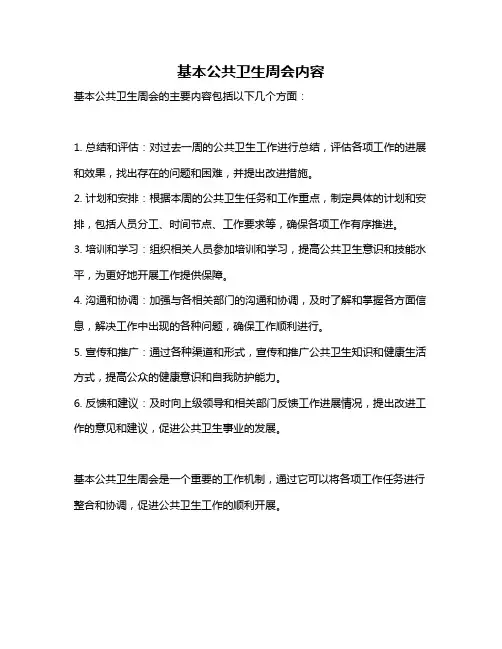 基本公共卫生周会内容

基本公共卫生周会的主要内容包括以下几个方面：

1. 总结和评估：对过去一周的公共卫生工作进行总结，评估各项工作的进展和效果，找出存在的问题和困难，并提出改进措施。

2. 计划和安排：根据本周的公共卫生任务和工作重点，制定具体的计划和安排，包括人员分工、时间节点、工作要求等，确保各项工作有序推进。

3. 培训和学习：组织相关人员参加培训和学习，提高公共卫生意识和技能水平，为更好地开展工作提供保障。

4. 沟通和协调：加强与各相关部门的沟通和协调，及时了解和掌握各方面信息，解决工作中出现的各种问题，确保工作顺利进行。

5. 宣传和推广：通过各种渠道和形式，宣传和推广公共卫生知识和健康生活方式，提高公众的健康意识和自我防护能力。

6. 反馈和建议：及时向上级领导和相关部门反馈工作进展情况，提出改进工作的意见和建议，促进公共卫生事业的发展。

基本公共卫生周会是一个重要的工作机制，通过它可以将各项工作任务进行整合和协调，促进公共卫生工作的顺利开展。